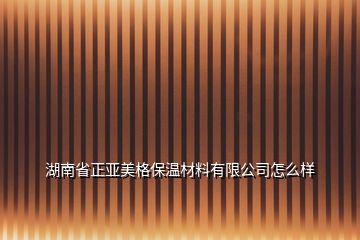 湖南省正亚美格保温材料有限公司怎么样